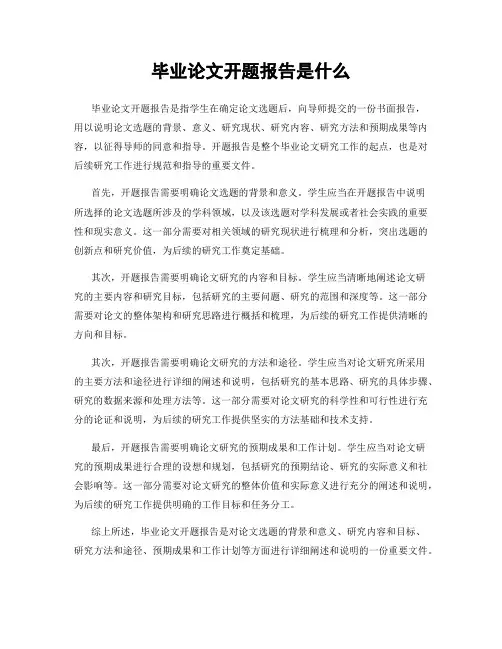 毕业论文开题报告是什么

毕业论文开题报告是指学生在确定论文选题后，向导师提交的一份书面报告，用以说明论文选题的背景、意义、研究现状、研究内容、研究方法和预期成果等内容，以征得导师的同意和指导。开题报告是整个毕业论文研究工作的起点，也是对后续研究工作进行规范和指导的重要文件。

首先，开题报告需要明确论文选题的背景和意义。学生应当在开题报告中说明所选择的论文选题所涉及的学科领域，以及该选题对学科发展或者社会实践的重要性和现实意义。这一部分需要对相关领域的研究现状进行梳理和分析，突出选题的创新点和研究价值，为后续的研究工作奠定基础。

其次，开题报告需要明确论文研究的内容和目标。学生应当清晰地阐述论文研究的主要内容和研究目标，包括研究的主要问题、研究的范围和深度等。这一部分需要对论文的整体架构和研究思路进行概括和梳理，为后续的研究工作提供清晰的方向和目标。

其次，开题报告需要明确论文研究的方法和途径。学生应当对论文研究所采用的主要方法和途径进行详细的阐述和说明，包括研究的基本思路、研究的具体步骤、研究的数据来源和处理方法等。这一部分需要对论文研究的科学性和可行性进行充分的论证和说明，为后续的研究工作提供坚实的方法基础和技术支持。

最后，开题报告需要明确论文研究的预期成果和工作计划。学生应当对论文研究的预期成果进行合理的设想和规划，包括研究的预期结论、研究的实际意义和社会影响等。这一部分需要对论文研究的整体价值和实际意义进行充分的阐述和说明，为后续的研究工作提供明确的工作目标和任务分工。

综上所述，毕业论文开题报告是对论文选题的背景和意义、研究内容和目标、研究方法和途径、预期成果和工作计划等方面进行详细阐述和说明的一份重要文件。